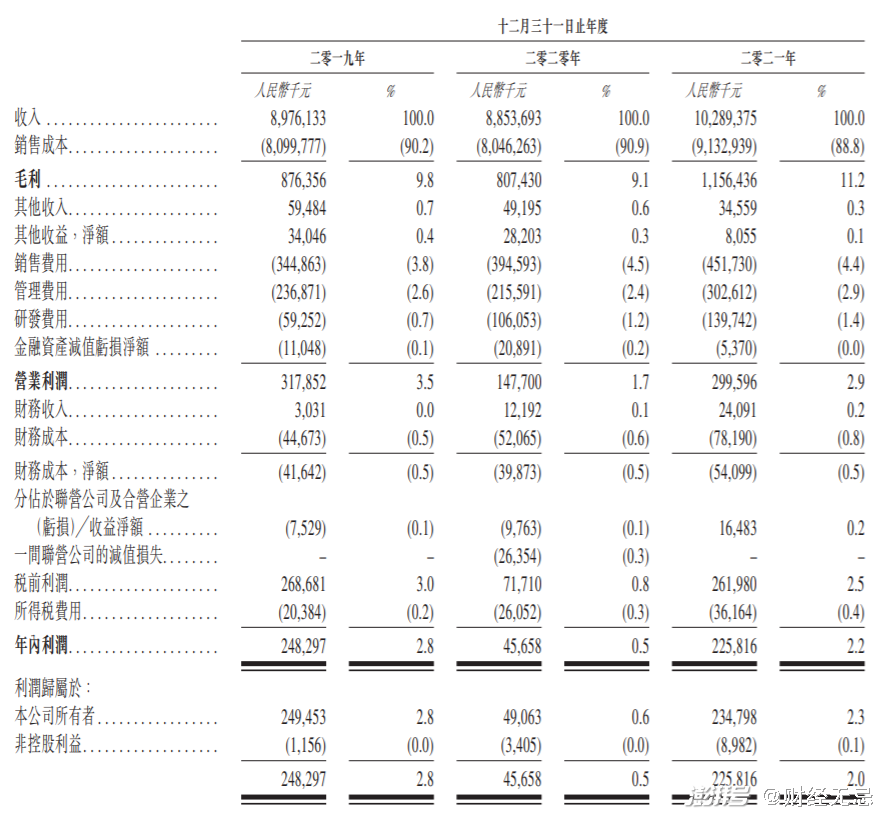 十二月三十一日止年度

| | 二零一九年 | | 二零二零年 | | 二零二一年 | |
|---|---|---|---|---|---|---|
| | 人民幣千元 | % | 人民幣千元 | % | 人民幣千元 | % |
| 收入 | 8,976,133 | 100.0 | 8,853,693 | 100.0 | 10,289,375 | 100.0 |
| 銷售成本 | (8,099,777) | (90.2) | (8,046,263) | (90.9) | (9,132,939) | (88.8) |
| 毛利 | 876,356 | 9.8 | 807,430 | 9.1 | 1,156,436 | 11.2 |
| 其他收入 | 59,484 | 0.7 | 49,195 | 0.6 | 34,559 | 0.3 |
| 其他收益,淨額 | 34,046 | 0.4 | 28,203 | 0.3 | 8,055 | 0.1 |
| 銷售費用 | (344,863) | (3.8) | (394,593) | (4.5) | (451,730) | (4.4) |
| 管理費用 | (236,871) | (2.6) | (215,591) | (2.4) | (302,612) | (2.9) |
| 研發費用 | (59,252) | (0.7) | (106,053) | (1.2) | (139,742) | (1.4) |
| 金融資產減值虧損淨額 | (11,048) | (0.1) | (20,891) | (0.2) | (5,370) | (0.0) |
| 營業利潤 | 317,852 | 3.5 | 147,700 | 1.7 | 299,596 | 2.9 |
| 財務收入 | 3,031 | 0.0 | 12,192 | 0.1 | 24,091 | 0.2 |
| 財務成本 | (44,673) | (0.5) | (52,065) | (0.6) | (78,190) | (0.8) |
| 財務成本,淨額 | (41,642) | (0.5) | (39,873) | (0.5) | (54,099) | (0.5) |
| 分佔於聯營公司及合營企業之(虧損)/收益淨額 | (7,529) | (0.1) | (9,763) | (0.1) | 16,483 | 0.2 |
| 一間聯營公司的減值損失 | – | – | (26,354) | (0.3) | – | – |
| 稅前利潤 | 268,681 | 3.0 | 71,710 | 0.8 | 261,980 | 2.5 |
| 所得稅費用 | (20,384) | (0.2) | (26,052) | (0.3) | (36,164) | (0.4) |
| 年內利潤 | 248,297 | 2.8 | 45,658 | 0.5 | 225,816 | 2.2 |
| 利潤歸屬於: | | | | | | |
| 本公司所有者 | 249,453 | 2.8 | 49,063 | 0.6 | 234,798 | 2.3 |
| 非控股利益 | (1,156) | (0.0) | (3,405) | (0.0) | (8,982) | (0.1) |
| | 248,297 | 2.8 | 45,658 | 0.5 | 225,816 | 2.0 |

搜狐号@财经无忌